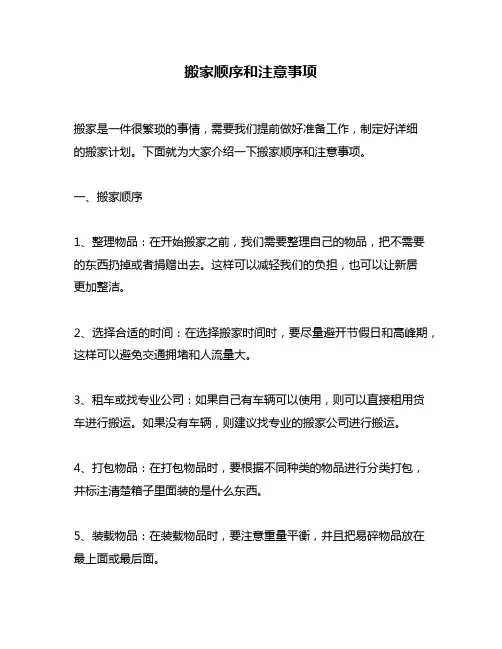 搬家顺序和注意事项

搬家是一件很繁琐的事情，需要我们提前做好准备工作，制定好详细的搬家计划。下面就为大家介绍一下搬家顺序和注意事项。

一、搬家顺序

1、整理物品：在开始搬家之前，我们需要整理自己的物品，把不需要的东西扔掉或者捐赠出去。这样可以减轻我们的负担，也可以让新居更加整洁。

2、选择合适的时间：在选择搬家时间时，要尽量避开节假日和高峰期，这样可以避免交通拥堵和人流量大。

3、租车或找专业公司：如果自己有车辆可以使用，则可以直接租用货车进行搬运。如果没有车辆，则建议找专业的搬家公司进行搬运。

4、打包物品：在打包物品时，要根据不同种类的物品进行分类打包，并标注清楚箱子里面装的是什么东西。

5、装载物品：在装载物品时，要注意重量平衡，并且把易碎物品放在最上面或最后面。